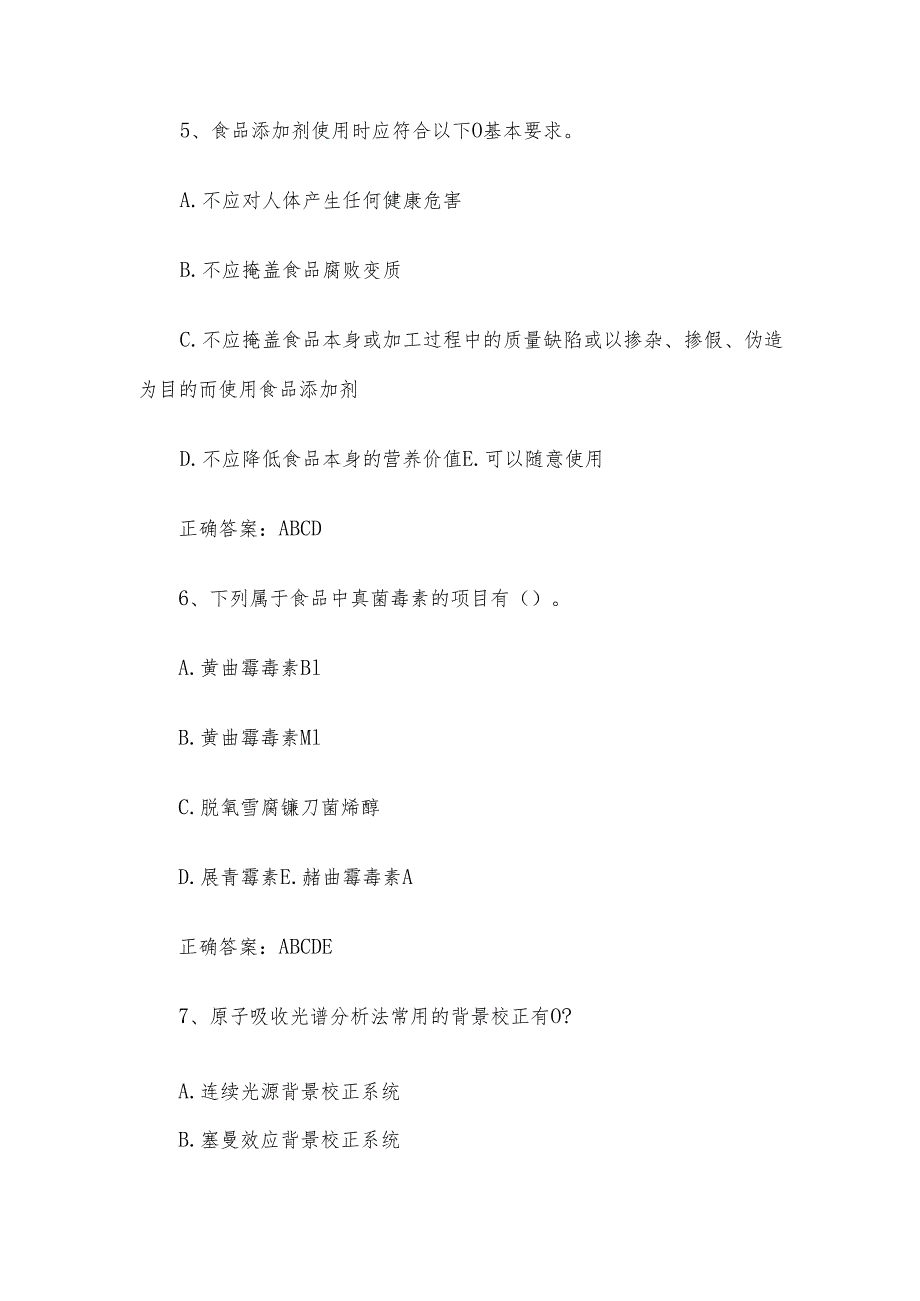 5、食品添加剂使用时应符合以下0基本要求。

A.不应对人体产生任何健康危害

B.不应掩盖食品腐败变质

C.不应掩盖食品本身或加工过程中的质量缺陷或以掺杂、掺假、伪造为目的而使用食品添加剂

D.不应降低食品本身的营养价值E.可以随意使用

正确答案：ABCD

6、下列属于食品中真菌毒素的项目有（）。

A.黄曲霉毒素B1

B.黄曲霉毒素M1

C.脱氧雪腐镰刀菌烯醇

D.展青霉素E.赭曲霉毒素A

正确答案：ABCDE

7、原子吸收光谱分析法常用的背景校正有0?

A.连续光源背景校正系统

B.塞曼效应背景校正系统